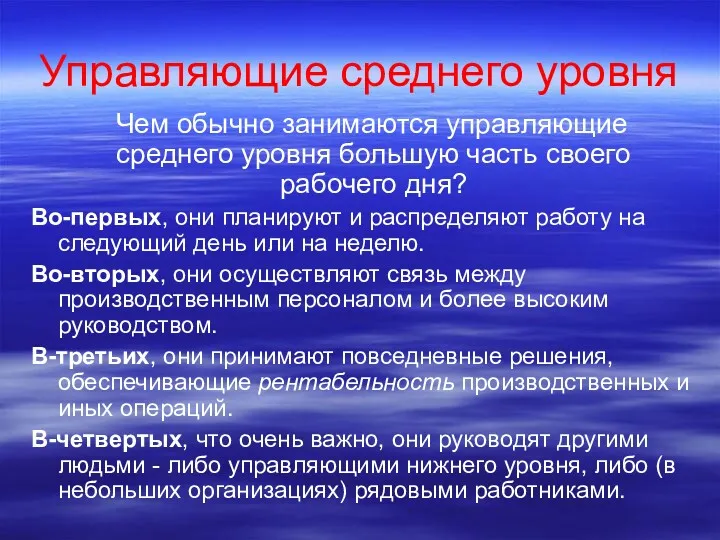 Управляющие среднего уровня

Чем обычно занимаются управляющие среднего уровня большую часть своего рабочего дня?

Во-первых, они планируют и распределяют работу на следующий день или на неделю.

Во-вторых, они осуществляют связь между производственным персоналом и более высоким руководством.

В-третьих, они принимают повседневные решения, обеспечивающие рентабельность производственных и иных операций.

В-четвертых, что очень важно, они руководят другими людьми - либо управляющими нижнего уровня, либо (в небольших организациях) рядовыми работниками.